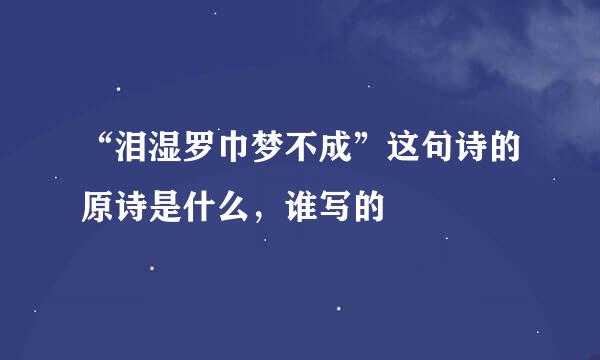 “泪湿罗巾梦不成”这句诗的原诗是什么，谁写的